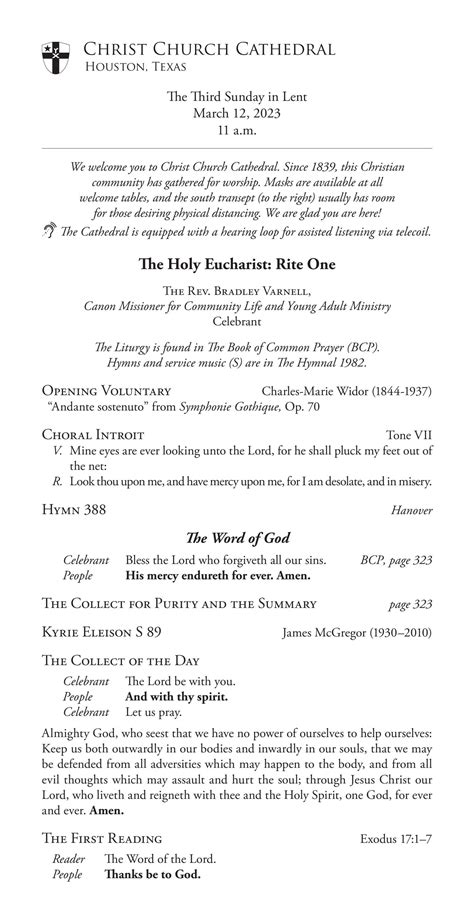 Christ Church Cathedral
Houston, Texas

The Third Sunday in Lent
March 12, 2023
11 a.m.

We welcome you to Christ Church Cathedral. Since 1839, this Christian community has gathered for worship. Masks are available at all welcome tables, and the south transept (to the right) usually has room for those desiring physical distancing. We are glad you are here!

The Cathedral is equipped with a hearing loop for assisted listening via telecoil.

The Holy Eucharist: Rite One

The Rev. Bradley Varnell,
Canon Missioner for Community Life and Young Adult Ministry
Celebrant

The Liturgy is found in The Book of Common Prayer (BCP).
Hymns and service music (S) are in The Hymnal 1982.

Opening Voluntary Charles-Marie Widor (1844-1937)
"Andante sostenuto" from Symphonie Gothique, Op. 70

Choral Introit Tone VII
V. Mine eyes are ever looking unto the Lord, for he shall pluck my feet out of the net:
R. Look thou upon me, and have mercy upon me, for I am desolate, and in misery.

Hymn 388 Hanover

The Word of God

Celebrant Bless the Lord who forgiveth all our sins. BCP, page 323
People His mercy endureth for ever. Amen.

The Collect for Purity and the Summary page 323

Kyrie Eleison S 89 James McGregor (1930–2010)

The Collect of the Day

Celebrant The Lord be with you.
People And with thy spirit.
Celebrant Let us pray.

Almighty God, who seest that we have no power of ourselves to help ourselves: Keep us both outwardly in our bodies and inwardly in our souls, that we may be defended from all adversities which may happen to the body, and from all evil thoughts which may assault and hurt the soul; through Jesus Christ our Lord, who liveth and reigneth with thee and the Holy Spirit, one God, for ever and ever. Amen.

The First Reading Exodus 17:1–7

Reader The Word of the Lord.
People Thanks be to God.